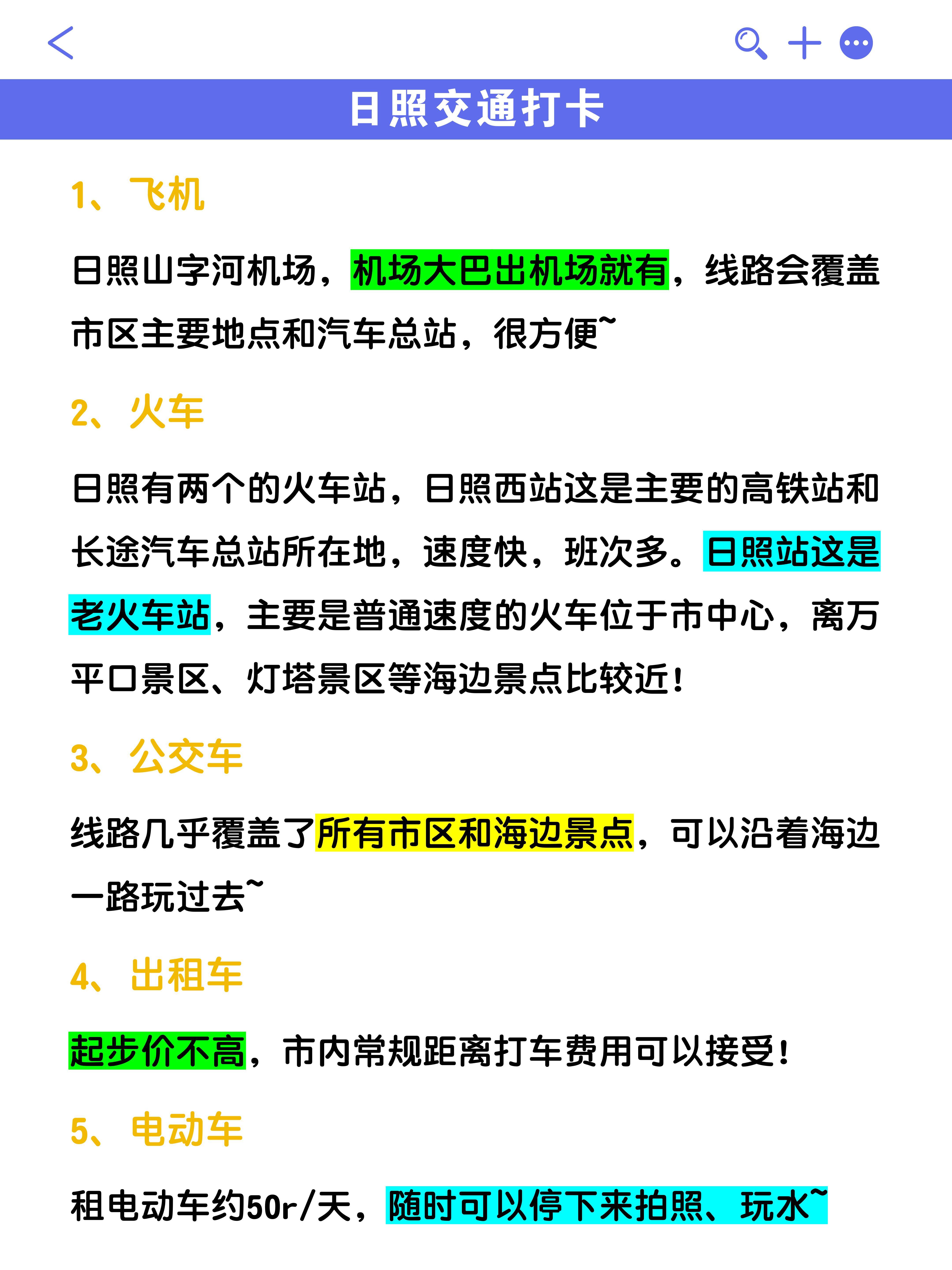 日照交通打卡

1、飞机

日照山字河机场，机场大巴出机场就有，线路会覆盖市区主要地点和汽车总站，很方便~

2、火车

日照有两个的火车站，日照西站这是主要的高铁站和长途汽车总站所在地，速度快，班次多。日照站这是老火车站，主要是普通速度的火车位于市中心，离万平口景区、灯塔景区等海边景点比较近！

3、公交车

线路几乎覆盖了所有市区和海边景点，可以沿着海边一路玩过去~

4、出租车

起步价不高，市内常规距离打车费用可以接受！

5、电动车

租电动车约50r/天，随时可以停下来拍照、玩水~